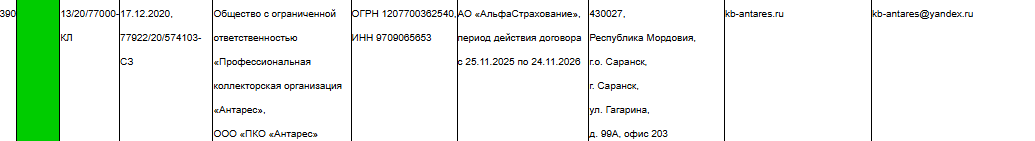 | 390 | | 13/20/77000-КЛ | 17.12.2020, 77922/20/574103-СЗ | Общество с ограниченной ответственностью «Профессиональная коллекторская организация «Антарес», ООО «ПКО «Антарес» | ОГРН 1207700362540, ИНН 9709065653 | АО «АльфаСтрахование», период действия договора с 25.11.2025 по 24.11.2026 | 430027, Республика Мордовия, г.о. Саранск, г. Саранск, ул. Гагарина, д. 99А, офис 203 | kb-antares.ru | kb-antares@yandex.ru |